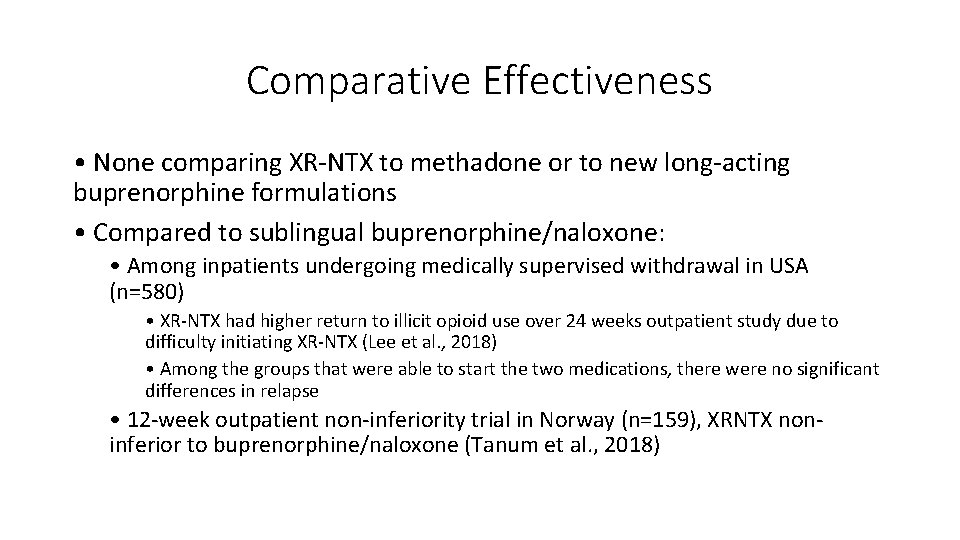 Comparative Effectiveness

• None comparing XR-NTX to methadone or to new long-acting buprenorphine formulations

• Compared to sublingual buprenorphine/naloxone:

• Among inpatients undergoing medically supervised withdrawal in USA (n=580)

• XR-NTX had higher return to illicit opioid use over 24 weeks outpatient study due to difficulty initiating XR-NTX (Lee et al., 2018)

• Among the groups that were able to start the two medications, there were no significant differences in relapse

• 12-week outpatient non-inferiority trial in Norway (n=159), XRNTX non-inferior to buprenorphine/naloxone (Tanum et al., 2018)